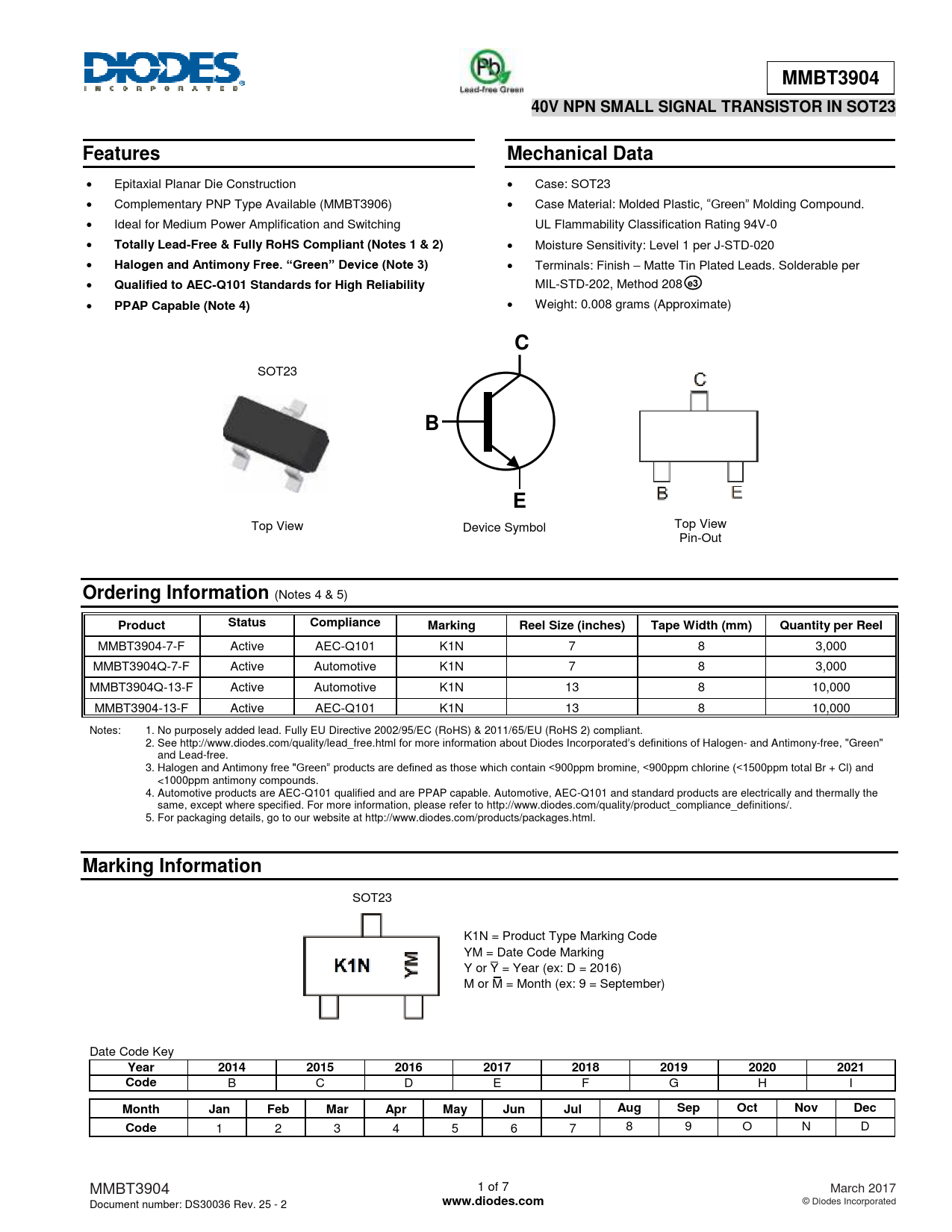 DIODES
INCORPORATED

Pb
Lead-free Green

MMBT3904

40V NPN SMALL SIGNAL TRANSISTOR IN SOT23

Features

- Epitaxial Planar Die Construction
- Complementary PNP Type Available (MMBT3906)
- Ideal for Medium Power Amplification and Switching
- Totally Lead-Free & Fully RoHS Compliant (Notes 1 & 2)
- Halogen and Antimony Free. “Green” Device (Note 3)
- Qualified to AEC-Q101 Standards for High Reliability
- PPAP Capable (Note 4)

Mechanical Data

- Case: SOT23
- Case Material: Molded Plastic, “Green” Molding Compound. UL Flammability Classification Rating 94V-0
- Moisture Sensitivity: Level 1 per J-STD-020
- Terminals: Finish – Matte Tin Plated Leads. Solderable per MIL-STD-202, Method 208 e3
- Weight: 0.008 grams (Approximate)

SOT23

Top View

C
B
E

Device Symbol

C
B E

Top View
Pin-Out

Ordering Information (Notes 4 & 5)

| Product | Status | Compliance | Marking | Reel Size (inches) | Tape Width (mm) | Quantity per Reel |
|---|---|---|---|---|---|---|
| MMBT3904-7-F | Active | AEC-Q101 | K1N | 7 | 8 | 3,000 |
| MMBT3904Q-7-F | Active | Automotive | K1N | 7 | 8 | 3,000 |
| MMBT3904Q-13-F | Active | Automotive | K1N | 13 | 8 | 10,000 |
| MMBT3904-13-F | Active | AEC-Q101 | K1N | 13 | 8 | 10,000 |

Notes: 1. No purposely added lead. Fully EU Directive 2002/95/EC (RoHS) & 2011/65/EU (RoHS 2) compliant.
2. See http://www.diodes.com/quality/lead_free.html for more information about Diodes Incorporated’s definitions of Halogen- and Antimony-free, "Green" and Lead-free.
3. Halogen and Antimony free "Green” products are defined as those which contain <900ppm bromine, <900ppm chlorine (<1500ppm total Br + Cl) and <1000ppm antimony compounds.
4. Automotive products are AEC-Q101 qualified and are PPAP capable. Automotive, AEC-Q101 and standard products are electrically and thermally the same, except where specified. For more information, please refer to http://www.diodes.com/quality/product_compliance_definitions/.
5. For packaging details, go to our website at http://www.diodes.com/products/packages.html.

Marking Information

SOT23

K1N YM

K1N = Product Type Marking Code
YM = Date Code Marking
Y or $\overline{Y}$ = Year (ex: D = 2016)
M or $\overline{M}$ = Month (ex: 9 = September)

Date Code Key

| Year | 2014 | 2015 | 2016 | 2017 | 2018 | 2019 | 2020 | 2021 |
|---|---|---|---|---|---|---|---|---|
| Code | B | C | D | E | F | G | H | I |

| Month | Jan | Feb | Mar | Apr | May | Jun | Jul | Aug | Sep | Oct | Nov | Dec |
|---|---|---|---|---|---|---|---|---|---|---|---|---|
| Code | 1 | 2 | 3 | 4 | 5 | 6 | 7 | 8 | 9 | O | N | D |

MMBT3904
Document number: DS30036 Rev. 25 - 2

1 of 7
www.diodes.com

March 2017
© Diodes Incorporated